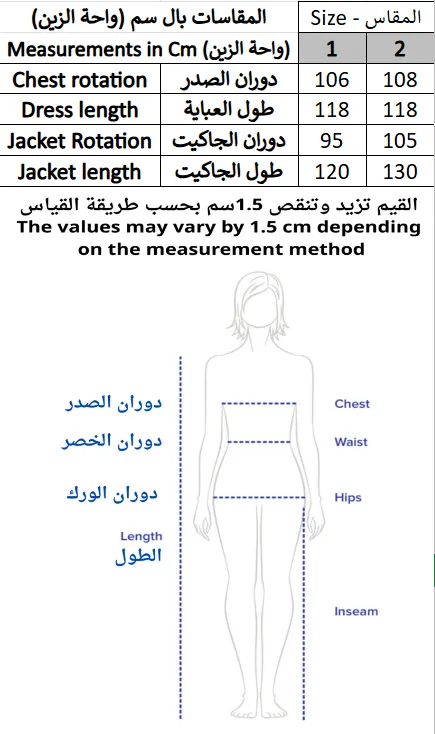 | المقاسات بال سم (واحة الزين) | | Size - المقاس | |
|---|---|---|---|
| Measurements in Cm (واحة الزين) | | 1 | 2 |
| Chest rotation | دوران الصدر | 106 | 108 |
| Dress length | طول العباية | 118 | 118 |
| Jacket Rotation | دوران الجاكيت | 95 | 105 |
| Jacket length | طول الجاكيت | 120 | 130 |

القيم تزيد وتنقص 1.5سم بحسب طريقة القياس
The values may vary by 1.5 cm depending on the measurement method

دوران الصدر
دوران الخصر
دوران الورك
Length
الطول

Chest
Waist
Hips
Inseam